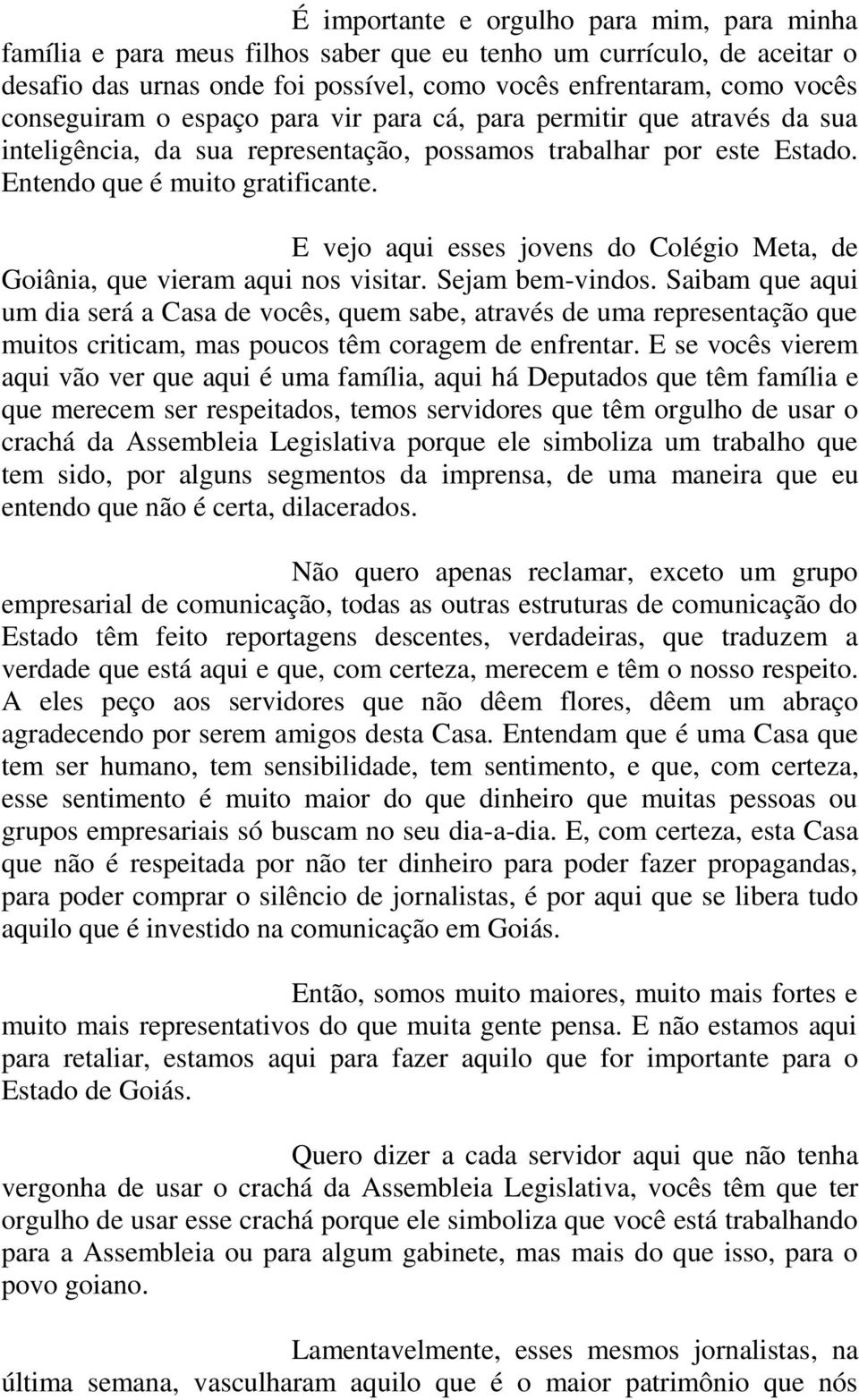 É importante e orgulho para mim, para minha família e para meus filhos saber que eu tenho um currículo, de aceitar o desafio das urnas onde foi possível, como vocês enfrentaram, como vocês conseguiram o espaço para vir para cá, para permitir que através da sua inteligência, da sua representação, possamos trabalhar por este Estado. Entendo que é muito gratificante.

E vejo aqui esses jovens do Colégio Meta, de Goiânia, que vieram aqui nos visitar. Sejam bem-vindos. Saibam que aqui um dia será a Casa de vocês, quem sabe, através de uma representação que muitos criticam, mas poucos têm coragem de enfrentar. E se vocês vierem aqui vão ver que aqui é uma família, aqui há Deputados que têm família e que merecem ser respeitados, temos servidores que têm orgulho de usar o crachá da Assembleia Legislativa porque ele simboliza um trabalho que tem sido, por alguns segmentos da imprensa, de uma maneira que eu entendo que não é certa, dilacerados.

Não quero apenas reclamar, exceto um grupo empresarial de comunicação, todas as outras estruturas de comunicação do Estado têm feito reportagens descentes, verdadeiras, que traduzem a verdade que está aqui e que, com certeza, merecem e têm o nosso respeito. A eles peço aos servidores que não dêem flores, dêem um abraço agradecendo por serem amigos desta Casa. Entendam que é uma Casa que tem ser humano, tem sensibilidade, tem sentimento, e que, com certeza, esse sentimento é muito maior do que dinheiro que muitas pessoas ou grupos empresariais só buscam no seu dia-a-dia. E, com certeza, esta Casa que não é respeitada por não ter dinheiro para poder fazer propagandas, para poder comprar o silêncio de jornalistas, é por aqui que se libera tudo aquilo que é investido na comunicação em Goiás.

Então, somos muito maiores, muito mais fortes e muito mais representativos do que muita gente pensa. E não estamos aqui para retaliar, estamos aqui para fazer aquilo que for importante para o Estado de Goiás.

Quero dizer a cada servidor aqui que não tenha vergonha de usar o crachá da Assembleia Legislativa, vocês têm que ter orgulho de usar esse crachá porque ele simboliza que você está trabalhando para a Assembleia ou para algum gabinete, mas mais do que isso, para o povo goiano.

Lamentavelmente, esses mesmos jornalistas, na última semana, vasculharam aquilo que é o maior patrimônio que nós